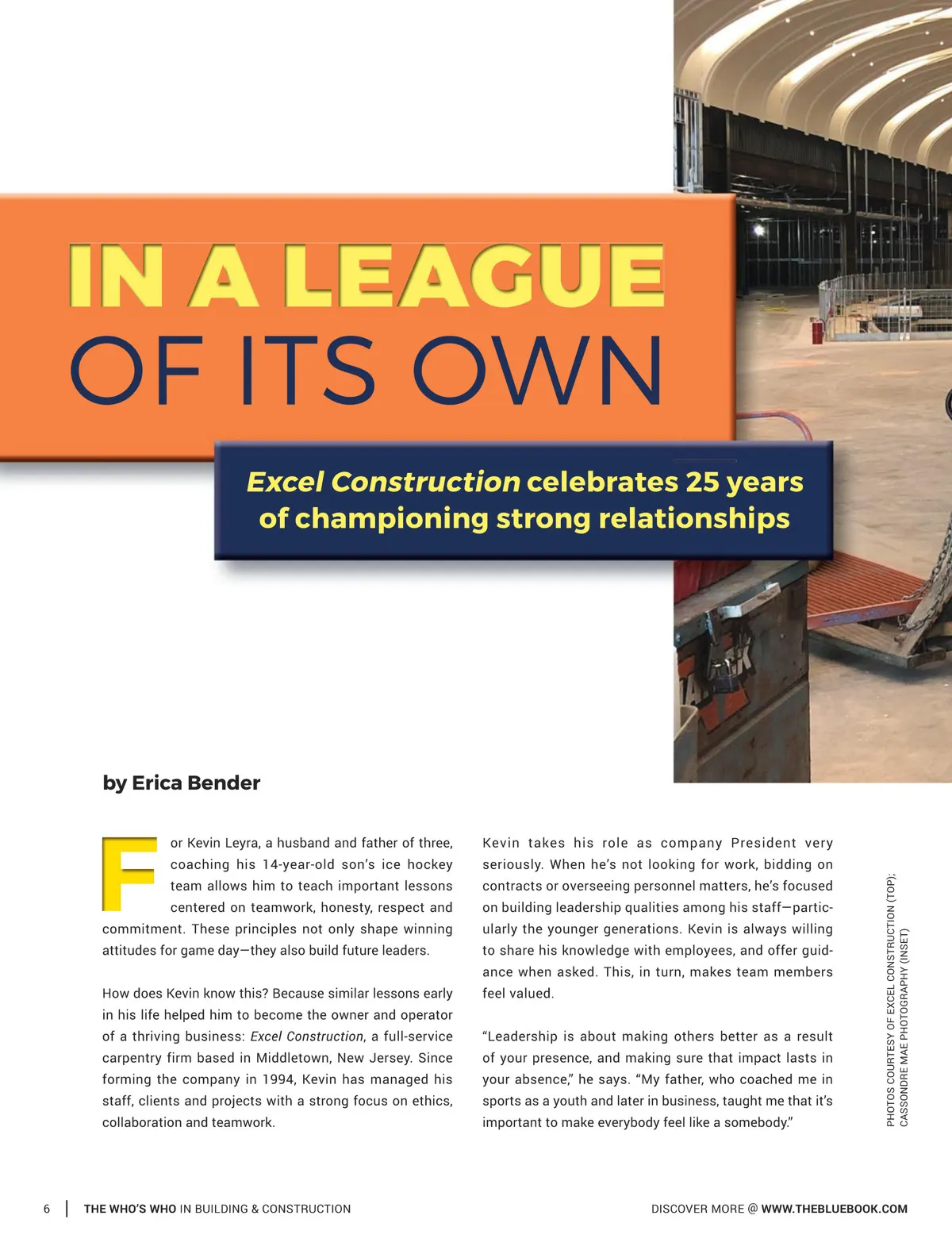 IN A LEAGUE
OF ITS OWN

Excel Construction celebrates 25 years of championing strong relationships

by Erica Bender

For Kevin Leyra, a husband and father of three, coaching his 14-year-old son's ice hockey team allows him to teach important lessons centered on teamwork, honesty, respect and commitment. These principles not only shape winning attitudes for game day—they also build future leaders.

How does Kevin know this? Because similar lessons early in his life helped him to become the owner and operator of a thriving business: Excel Construction, a full-service carpentry firm based in Middletown, New Jersey. Since forming the company in 1994, Kevin has managed his staff, clients and projects with a strong focus on ethics, collaboration and teamwork.

Kevin takes his role as company President very seriously. When he's not looking for work, bidding on contracts or overseeing personnel matters, he's focused on building leadership qualities among his staff—particularly the younger generations. Kevin is always willing to share his knowledge with employees, and offer guidance when asked. This, in turn, makes team members feel valued.

"Leadership is about making others better as a result of your presence, and making sure that impact lasts in your absence," he says. "My father, who coached me in sports as a youth and later in business, taught me that it's important to make everybody feel like a somebody."

PHOTOS COURTESY OF EXCEL CONSTRUCTION (TOP); CASSONDRE MAE PHOTOGRAPHY (INSET)

6 | THE WHO'S WHO IN BUILDING & CONSTRUCTION

DISCOVER MORE @ WWW.THEBLUEBOOK.COM